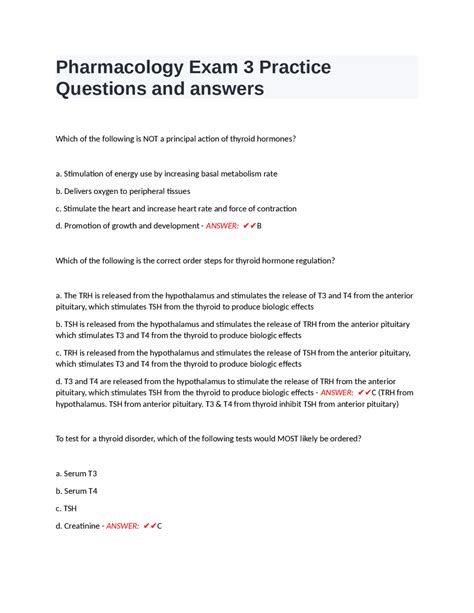 Pharmacology Exam 3 Practice Questions and answers

Which of the following is NOT a principal action of thyroid hormones?

a. Stimulation of energy use by increasing basal metabolism rate

b. Delivers oxygen to peripheral tissues

c. Stimulate the heart and increase heart rate and force of contraction

d. Promotion of growth and development - ANSWER: ✔✔B

Which of the following is the correct order steps for thyroid hormone regulation?

a. The TRH is released from the hypothalamus and stimulates the release of T3 and T4 from the anterior pituitary, which stimulates TSH from the thyroid to produce biologic effects

b. TSH is released from the hypothalamus and stimulates the release of TRH from the anterior pituitary which stimulates T3 and T4 from the thyroid to produce biologic effects

c. TRH is released from the hypothalamus and stimulates the release of TSH from the anterior pituitary, which stimulates T3 and T4 from the thyroid to produce biologic effects

d. T3 and T4 are released from the hypothalamus to stimulate the release of TRH from the anterior pituitary, which stimulates TSH from the thyroid to produce biologic effects - ANSWER: ✔✔C (TRH from hypothalamus. TSH from anterior pituitary. T3 & T4 from thyroid inhibit TSH from anterior pituitary)

To test for a thyroid disorder, which of the following tests would MOST likely be ordered?

a. Serum T3

b. Serum T4

c. TSH

d. Creatinine - ANSWER: ✔✔C